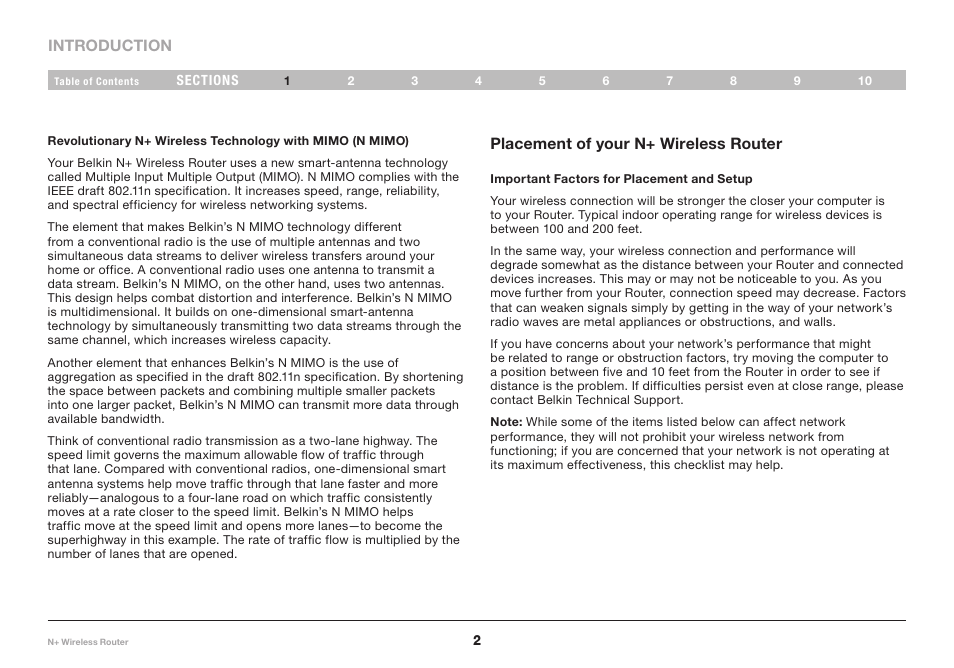 INTRODUCTION

Table of Contents SECTIONS 1 2 3 4 5 6 7 8 9 10

Revolutionary N+ Wireless Technology with MIMO (N MIMO)

Your Belkin N+ Wireless Router uses a new smart-antenna technology called Multiple Input Multiple Output (MIMO). N MIMO complies with the IEEE draft 802.11n specification. It increases speed, range, reliability, and spectral efficiency for wireless networking systems.

The element that makes Belkin's N MIMO technology different from a conventional radio is the use of multiple antennas and two simultaneous data streams to deliver wireless transfers around your home or office. A conventional radio uses one antenna to transmit a data stream. Belkin's N MIMO, on the other hand, uses two antennas. This design helps combat distortion and interference. Belkin's N MIMO is multidimensional. It builds on one-dimensional smart-antenna technology by simultaneously transmitting two data streams through the same channel, which increases wireless capacity.

Another element that enhances Belkin's N MIMO is the use of aggregation as specified in the draft 802.11n specification. By shortening the space between packets and combining multiple smaller packets into one larger packet, Belkin's N MIMO can transmit more data through available bandwidth.

Think of conventional radio transmission as a two-lane highway. The speed limit governs the maximum allowable flow of traffic through that lane. Compared with conventional radios, one-dimensional smart antenna systems help move traffic through that lane faster and more reliably—analogous to a four-lane road on which traffic consistently moves at a rate closer to the speed limit. Belkin's N MIMO helps traffic move at the speed limit and opens more lanes—to become the superhighway in this example. The rate of traffic flow is multiplied by the number of lanes that are opened.

Placement of your N+ Wireless Router

Important Factors for Placement and Setup

Your wireless connection will be stronger the closer your computer is to your Router. Typical indoor operating range for wireless devices is between 100 and 200 feet.

In the same way, your wireless connection and performance will degrade somewhat as the distance between your Router and connected devices increases. This may or may not be noticeable to you. As you move further from your Router, connection speed may decrease. Factors that can weaken signals simply by getting in the way of your network's radio waves are metal appliances or obstructions, and walls.

If you have concerns about your network's performance that might be related to range or obstruction factors, try moving the computer to a position between five and 10 feet from the Router in order to see if distance is the problem. If difficulties persist even at close range, please contact Belkin Technical Support.

Note: While some of the items listed below can affect network performance, they will not prohibit your wireless network from functioning; if you are concerned that your network is not operating at its maximum effectiveness, this checklist may help.

N+ Wireless Router 2